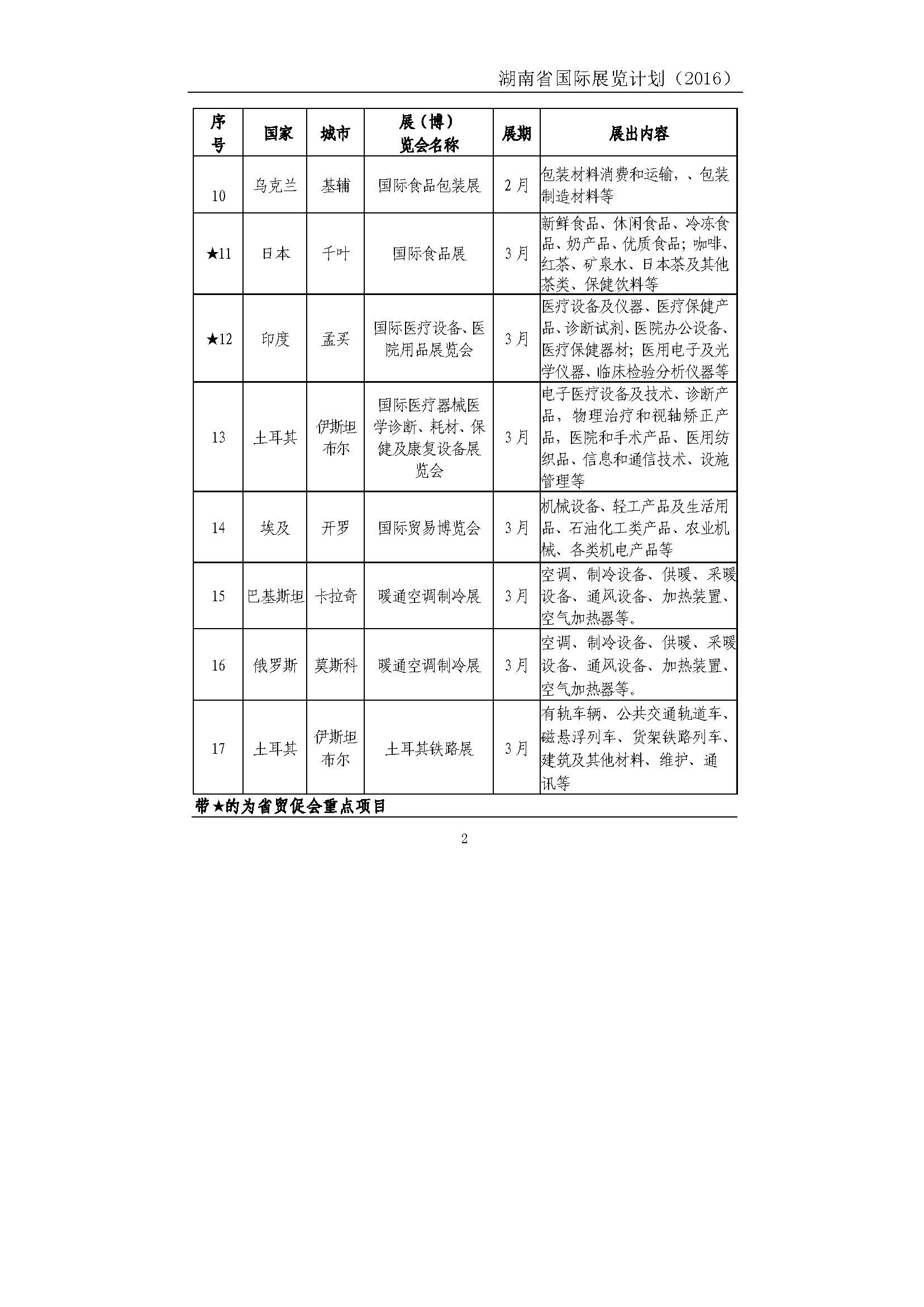 湖南省国际展览计划（2016）

| 序号 | 国家 | 城市 | 展（博）览会名称 | 展期 | 展出内容 |
|---|---|---|---|---|---|
| 10 | 乌克兰 | 基辅 | 国际食品包装展 | 2月 | 包装材料消费和运输，、包装制造材料等 |
| ★11 | 日本 | 千叶 | 国际食品展 | 3月 | 新鲜食品、休闲食品、冷冻食品、奶产品、优质食品；咖啡、红茶、矿泉水、日本茶及其他茶类、保健饮料等 |
| ★12 | 印度 | 孟买 | 国际医疗设备、医院用品展览会 | 3月 | 医疗设备及仪器、医疗保健产品、诊断试剂、医院办公设备、医疗保健器材；医用电子及光学仪器、临床检验分析仪器等 |
| 13 | 土耳其 | 伊斯坦布尔 | 国际医疗器械医学诊断、耗材、保健及康复设备展览会 | 3月 | 电子医疗设备及技术、诊断产品，物理治疗和视轴矫正产品，医院和手术产品、医用纺织品、信息和通信技术、设施管理等 |
| 14 | 埃及 | 开罗 | 国际贸易博览会 | 3月 | 机械设备、轻工产品及生活用品、石油化工类产品、农业机械、各类机电产品等 |
| 15 | 巴基斯坦 | 卡拉奇 | 暖通空调制冷展 | 3月 | 空调、制冷设备、供暖、采暖设备、通风设备、加热装置、空气加热器等。 |
| 16 | 俄罗斯 | 莫斯科 | 暖通空调制冷展 | 3月 | 空调、制冷设备、供暖、采暖设备、通风设备、加热装置、空气加热器等。 |
| 17 | 土耳其 | 伊斯坦布尔 | 土耳其铁路展 | 3月 | 有轨车辆、公共交通轨道车、磁悬浮列车、货架铁路列车、建筑及其他材料、维护、通讯等 |

带★的为省贸促会重点项目

2